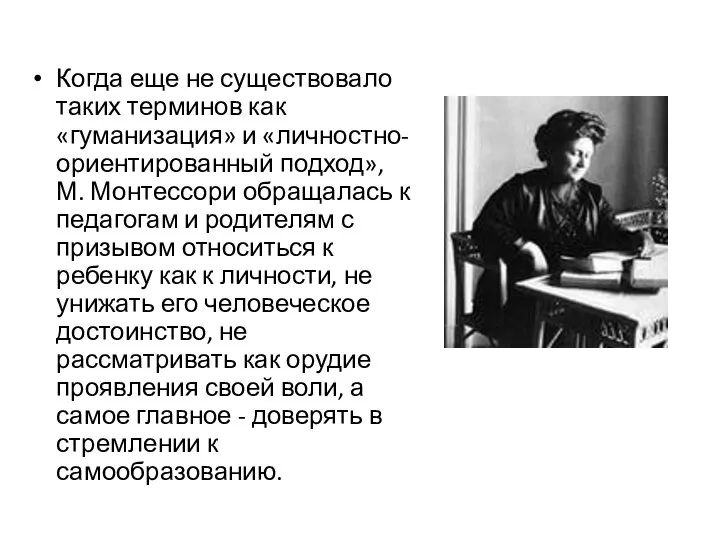 • Когда еще не существовало таких терминов как «гуманизация» и «личностно-ориентированный подход», М. Монтессори обращалась к педагогам и родителям с призывом относиться к ребенку как к личности, не унижать его человеческое достоинство, не рассматривать как орудие проявления своей воли, а самое главное - доверять в стремлении к самообразованию.